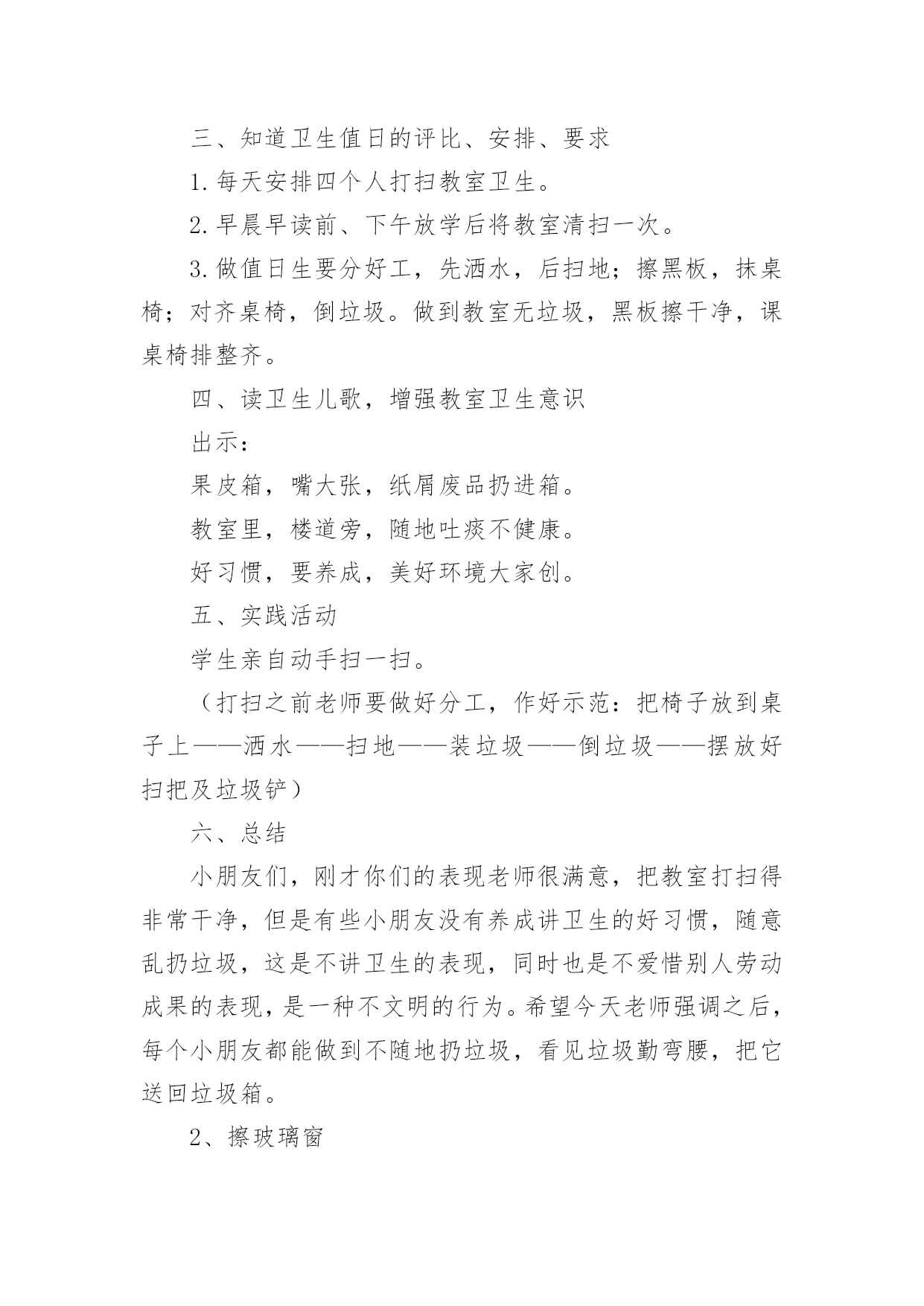 三、知道卫生值日的评比、安排、要求

1.每天安排四个人打扫教室卫生。

2.早晨早读前、下午放学后将教室清扫一次。

3.做值日生要分好工，先洒水，后扫地；擦黑板，抹桌椅；对齐桌椅，倒垃圾。做到教室无垃圾，黑板擦干净，课桌椅排整齐。

四、读卫生儿歌，增强教室卫生意识

出示：

果皮箱，嘴大张，纸屑废品扔进箱。

教室里，楼道旁，随地吐痰不健康。

好习惯，要养成，美好环境大家创。

五、实践活动

学生亲自动手扫一扫。

（打扫之前老师要做好分工，作好示范：把椅子放到桌子上——洒水——扫地——装垃圾——倒垃圾——摆放好扫把及垃圾铲）

六、总结

小朋友们，刚才你们的表现老师很满意，把教室打扫得非常干净，但是有些小朋友没有养成讲卫生的好习惯，随意乱扔垃圾，这是不讲卫生的表现，同时也是不爱惜别人劳动成果的表现，是一种不文明的行为。希望今天老师强调之后，每个小朋友都能做到不随地扔垃圾，看见垃圾勤弯腰，把它送回垃圾箱。

2、擦玻璃窗